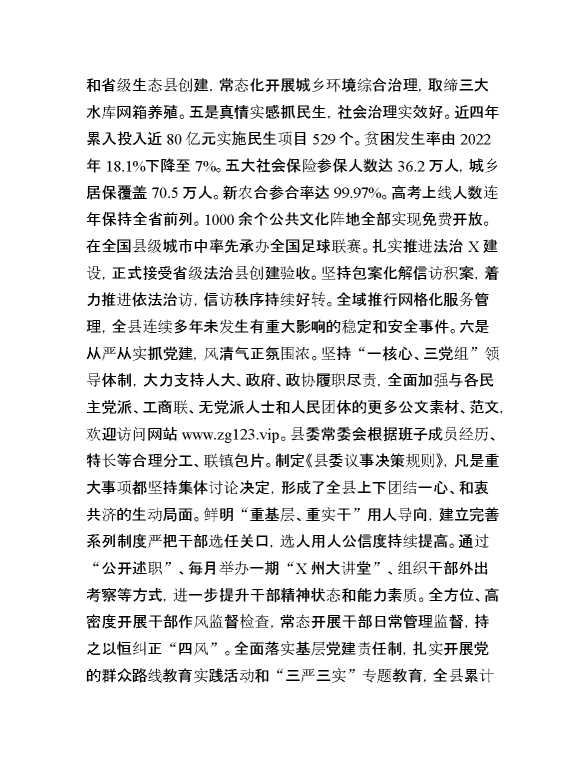 和省级生态县创建，常态化开展城乡环境综合治理，取缔三大水库网箱养殖。五是真情实感抓民生，社会治理实效好。近四年累入投入近 80 亿元实施民生项目 529 个。贫困发生率由 2022 年 18.1%下降至 7%。五大社会保险参保人数达 36.2 万人，城乡居保覆盖 70.5 万人。新农合参合率达 99.97%。高考上线人数连年保持全省前列。1000 余个公共文化阵地全部实现免费开放。在全国县级城市中率先承办全国足球联赛。扎实推进法治 X 建设，正式接受省级法治县创建验收。坚持包案化解信访积案，着力推进依法治访，信访秩序持续好转。全域推行网格化服务管理，全县连续多年未发生有重大影响的稳定和安全事件。六是从严从实抓党建，风清气正氛围浓。坚持“一核心、三党组”领导体制，大力支持人大、政府、政协履职尽责，全面加强与各民主党派、工商联、无党派人士和人民团体的更多公文素材、范文，欢迎访问网站 www.zg123.vip。县委常委会根据班子成员经历、特长等合理分工、联镇包片。制定《县委议事决策规则》，凡是重大事项都坚持集体讨论决定，形成了全县上下团结一心、和衷共济的生动局面。鲜明“重基层、重实干”用人导向，建立完善系列制度严把干部选任关口，选人用人公信度持续提高。通过“公开述职”、每月举办一期“X 州大讲堂”、组织干部外出考察等方式，进一步提升干部精神状态和能力素质。全方位、高密度开展干部作风监督检查，常态开展干部日常管理监督，持之以恒纠正“四风”。全面落实基层党建责任制，扎实开展党的群众路线教育实践活动和“三严三实”专题教育，全县累计